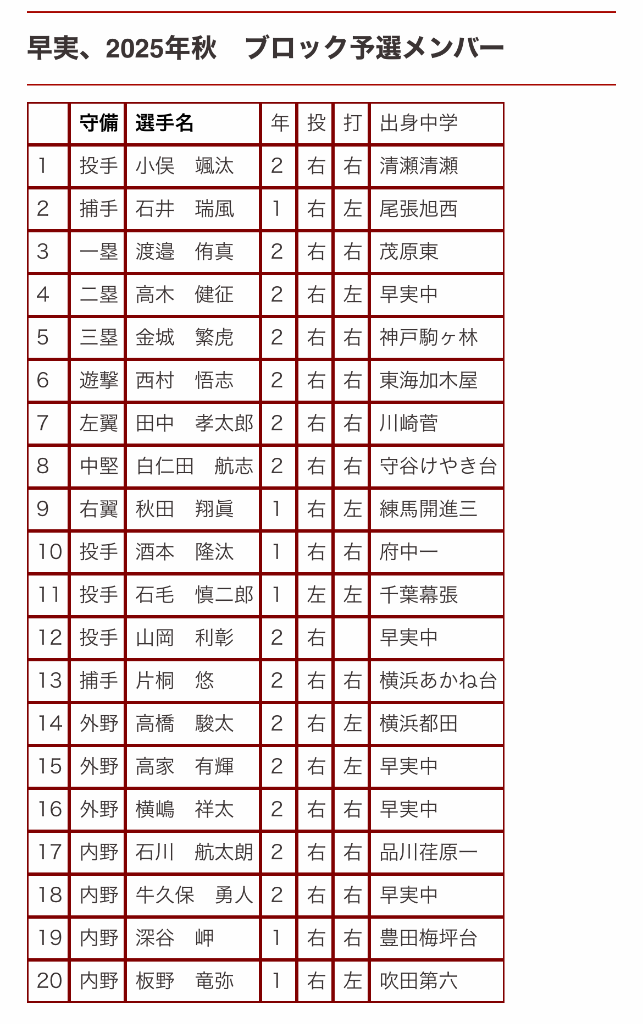 早実、2025年秋　ブロック予選メンバー

|  | 守備 | 選手名 | 年 | 投 | 打 | 出身中学 |
|---|---|---|---|---|---|---|
| 1 | 投手 | 小俣　颯汰 | 2 | 右 | 右 | 清瀬清瀬 |
| 2 | 捕手 | 石井　瑞風 | 1 | 右 | 左 | 尾張旭西 |
| 3 | 一塁 | 渡邉　侑真 | 2 | 右 | 右 | 茂原東 |
| 4 | 二塁 | 高木　健征 | 2 | 右 | 左 | 早実中 |
| 5 | 三塁 | 金城　繁虎 | 2 | 右 | 右 | 神戸駒ヶ林 |
| 6 | 遊撃 | 西村　悟志 | 2 | 右 | 右 | 東海加木屋 |
| 7 | 左翼 | 田中　孝太郎 | 2 | 右 | 右 | 川崎菅 |
| 8 | 中堅 | 白仁田　航志 | 2 | 右 | 右 | 守谷けやき台 |
| 9 | 右翼 | 秋田　翔眞 | 1 | 右 | 左 | 練馬開進三 |
| 10 | 投手 | 酒本　隆汰 | 1 | 右 | 右 | 府中一 |
| 11 | 投手 | 石毛　慎二郎 | 1 | 左 | 左 | 千葉幕張 |
| 12 | 投手 | 山岡　利彰 | 2 | 右 |  | 早実中 |
| 13 | 捕手 | 片桐　悠 | 2 | 右 | 右 | 横浜あかね台 |
| 14 | 外野 | 高橋　駿太 | 2 | 右 | 左 | 横浜都田 |
| 15 | 外野 | 高家　有輝 | 2 | 右 | 左 | 早実中 |
| 16 | 外野 | 横嶋　祥太 | 2 | 右 | 右 | 早実中 |
| 17 | 内野 | 石川　航太朗 | 2 | 右 | 右 | 品川荏原一 |
| 18 | 内野 | 牛久保　勇人 | 2 | 右 | 右 | 早実中 |
| 19 | 内野 | 深谷　岬 | 1 | 右 | 右 | 豊田梅坪台 |
| 20 | 内野 | 板野　竜弥 | 1 | 右 | 左 | 吹田第六 |